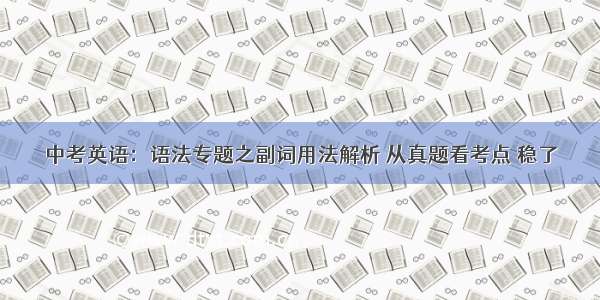 中考英语：语法专题之副词用法解析 从真题看考点 稳了